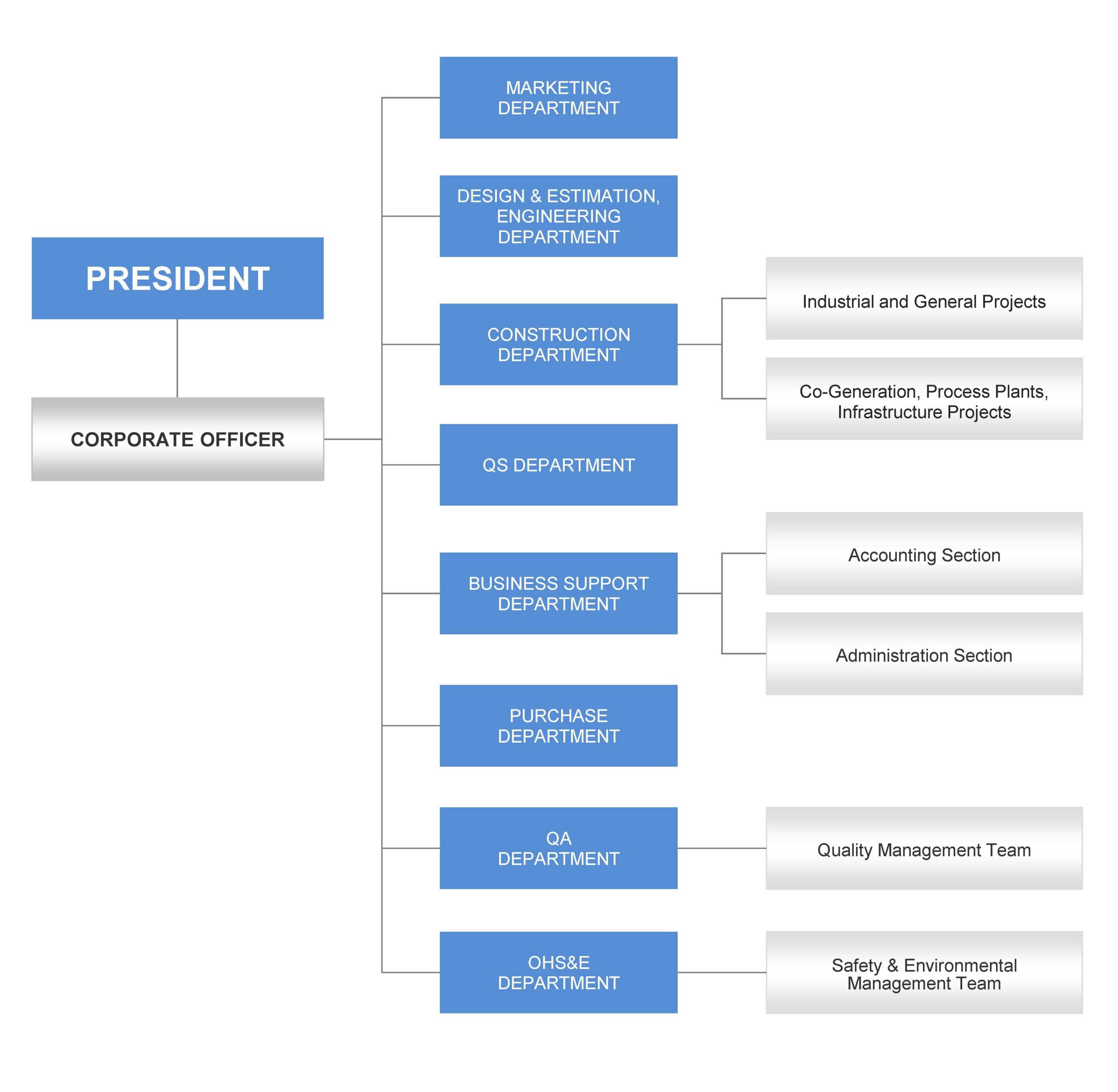 PRESIDENT

CORPORATE OFFICER

MARKETING DEPARTMENT

DESIGN & ESTIMATION, ENGINEERING DEPARTMENT

CONSTRUCTION DEPARTMENT

Industrial and General Projects

Co-Generation, Process Plants, Infrastructure Projects

QS DEPARTMENT

BUSINESS SUPPORT DEPARTMENT

Accounting Section

Administration Section

PURCHASE DEPARTMENT

QA DEPARTMENT

Quality Management Team

OHS&E DEPARTMENT

Safety & Environmental Management Team